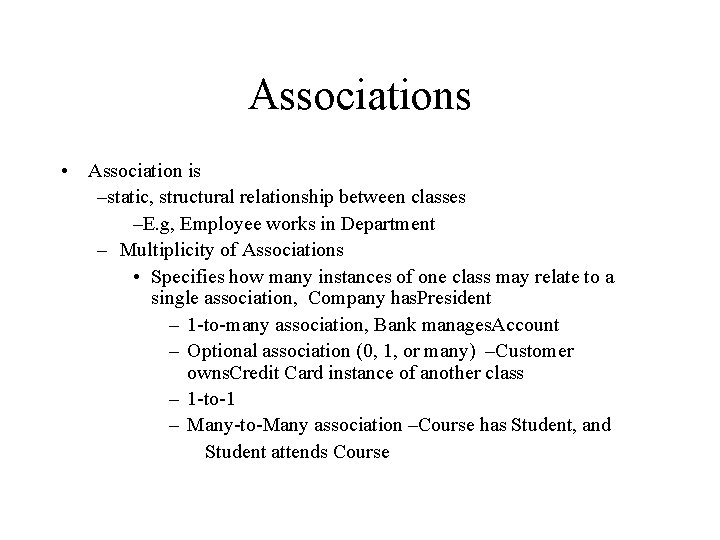 Associations

• Association is
–static, structural relationship between classes
–E.g, Employee works in Department
– Multiplicity of Associations
• Specifies how many instances of one class may relate to a single association, Company hasPresident
– 1-to-many association, Bank managesAccount
– Optional association (0, 1, or many) –Customer ownsCredit Card instance of another class
– 1-to-1
– Many-to-Many association –Course has Student, and Student attends Course